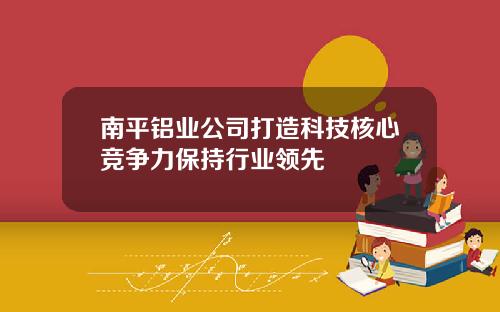 南平铝业公司打造科技核心竞争力保持行业领先